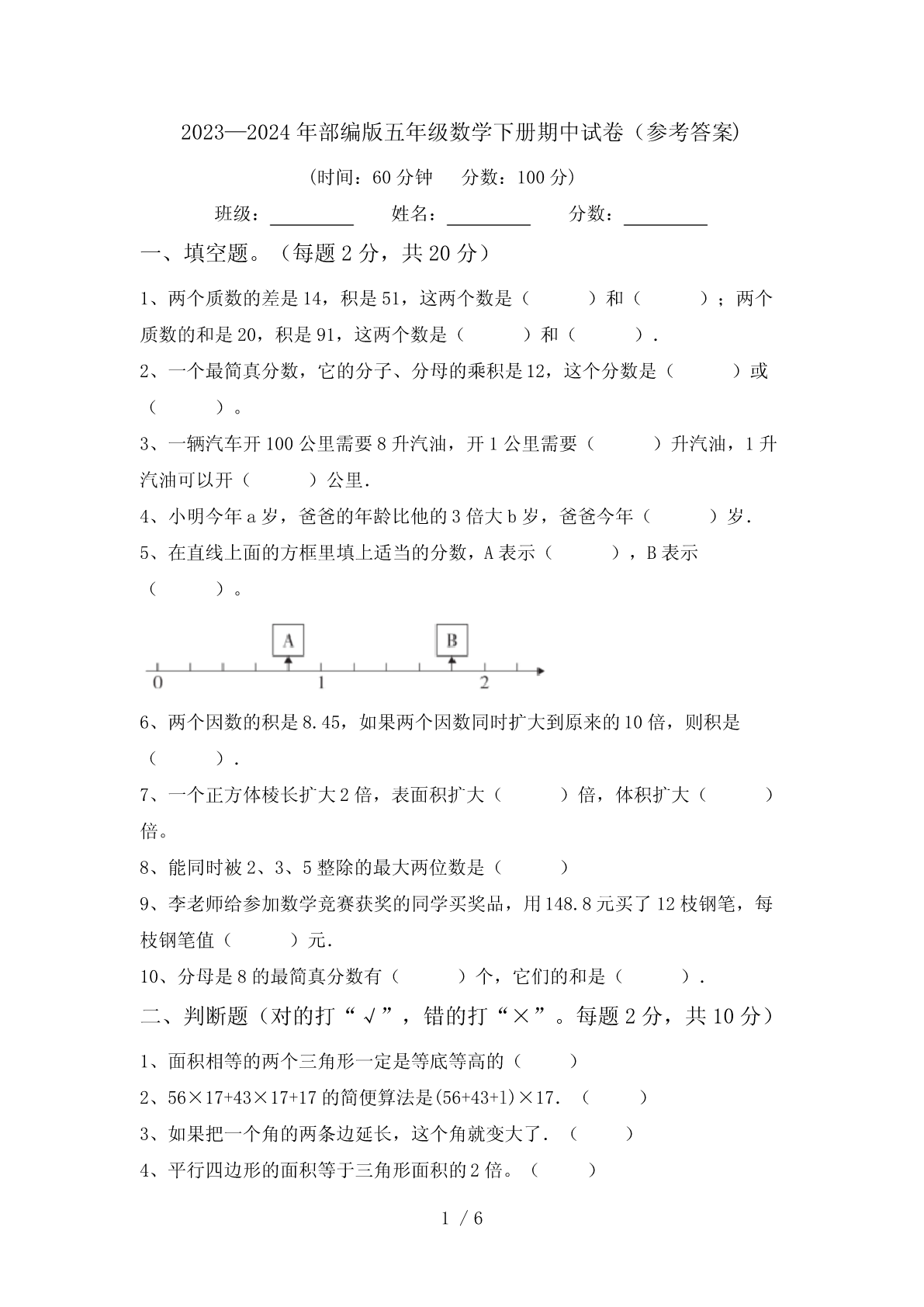 2023—2024年部编版五年级数学下册期中试卷（参考答案）

（时间：60分钟　分数：100分）

班级：________　姓名：________　分数：________

一、填空题。（每题2分，共20分）

1、两个质数的差是14，积是51，这两个数是（　　）和（　　）；两个质数的和是20，积是91，这两个数是（　　）和（　　）.

2、一个最简真分数，它的分子、分母的乘积是12，这个分数是（　　）或（　　）。

3、一辆汽车开100公里需要8升汽油，开1公里需要（　　）升汽油，1升汽油可以开（　　）公里.

4、小明今年a岁，爸爸的年龄比他的3倍大b岁，爸爸今年（　　）岁.

5、在直线上面的方框里填上适当的分数，A表示（　　），B表示（　　）。

A　B
0　1　2

6、两个因数的积是8.45，如果两个因数同时扩大到原来的10倍，则积是（　　）.

7、一个正方体棱长扩大2倍，表面积扩大（　　）倍，体积扩大（　　）倍。

8、能同时被2、3、5整除的最大两位数是（　　）

9、李老师给参加数学竞赛获奖的同学买奖品，用148.8元买了12枝钢笔，每枝钢笔值（　　）元.

10、分母是8的最简真分数有（　　）个，它们的和是（　　）.

二、判断题（对的打“√”，错的打“×”。每题2分，共10分）

1、面积相等的两个三角形一定是等底等高的（　　）

2、56×17+43×17+17的简便算法是(56+43+1)×17.（　　）

3、如果把一个角的两条边延长，这个角就变大了.（　　）

4、平行四边形的面积等于三角形面积的2倍。（　　）

1 / 6